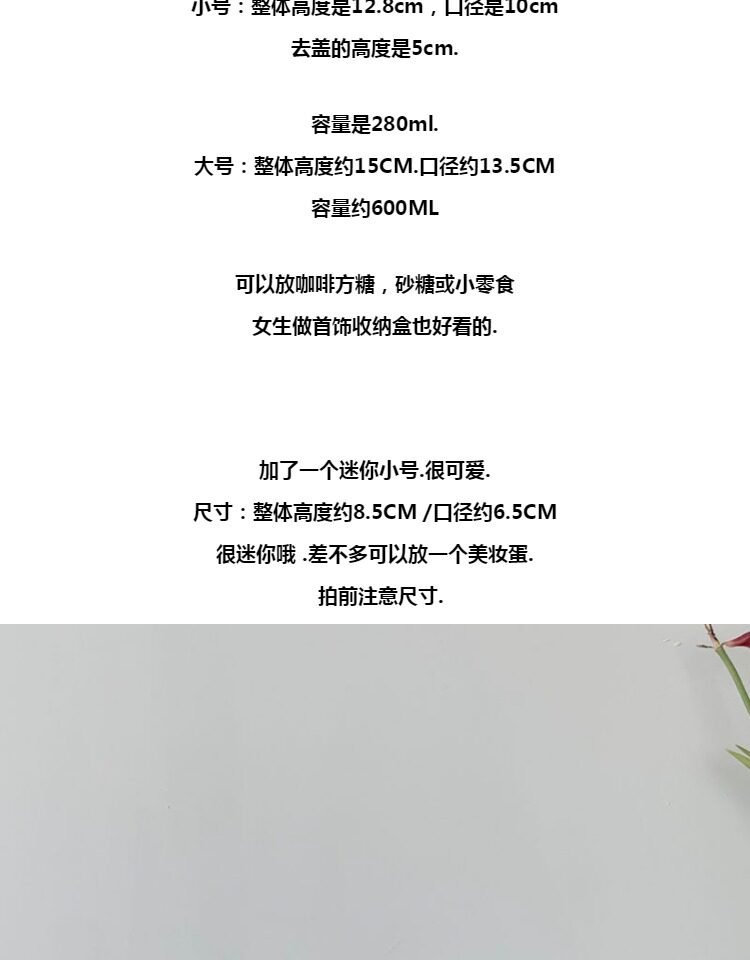 小号：整体高度是12.8cm，口径是10cm

去盖的高度是5cm.

容量是280ml.

大号：整体高度约15CM.口径约13.5CM

容量约600ML

可以放咖啡方糖，砂糖或小零食

女生做首饰收纳盒也好看的.

加了一个迷你小号.很可爱.

尺寸：整体高度约8.5CM /口径约6.5CM

很迷你哦 .差不多可以放一个美妆蛋.

拍前注意尺寸.